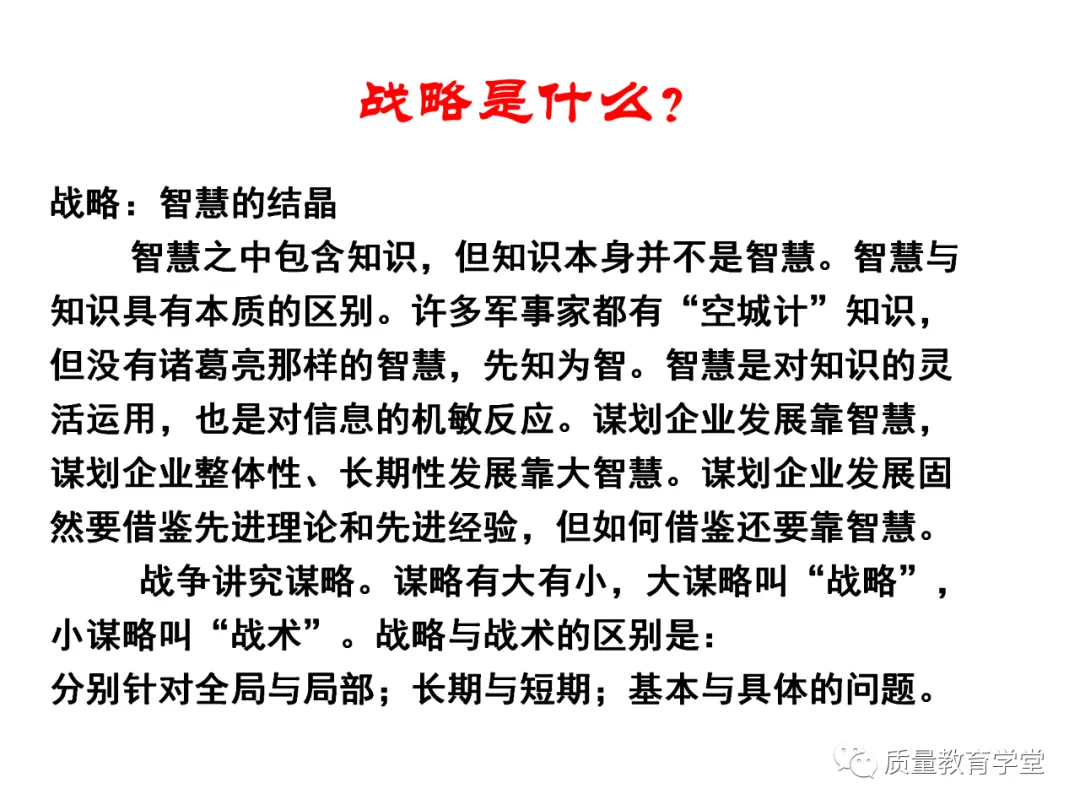 战略是什么？

战略：智慧的结晶

智慧之中包含知识，但知识本身并不是智慧。智慧与知识具有本质的区别。许多军事家都有“空城计”知识，但没有诸葛亮那样的智慧，先知为智。智慧是对知识的灵活运用，也是对信息的机敏反应。谋划企业发展靠智慧，谋划企业整体性、长期性发展靠大智慧。谋划企业发展固然要借鉴先进理论和先进经验，但如何借鉴还要靠智慧。

战争讲究谋略。谋略有大有小，大谋略叫“战略”，小谋略叫“战术”。战略与战术的区别是：
分别针对全局与局部；长期与短期；基本与具体的问题。

质量教育学堂